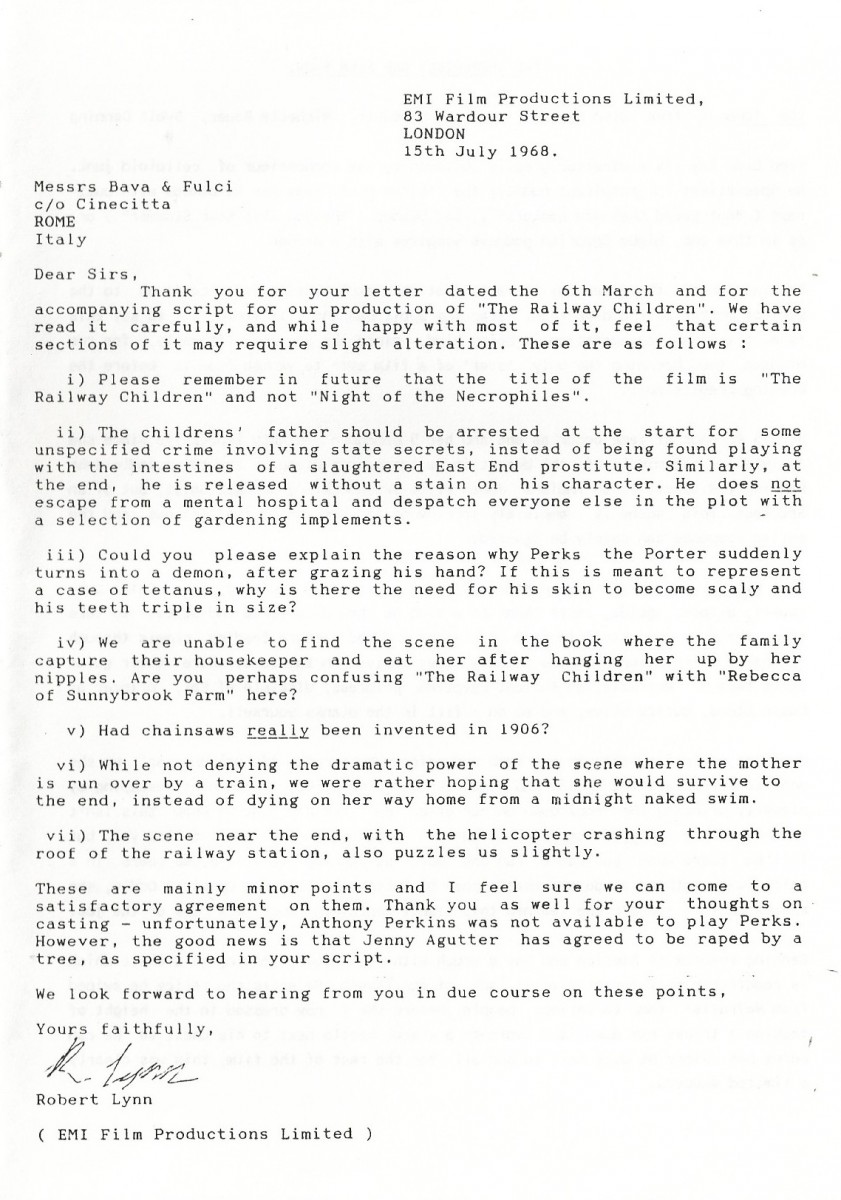 EMI Film Productions Limited,
83 Wardour Street
LONDON
15th July 1968.

Messrs Bava & Fulci
c/o Cinecitta
ROME
Italy

Dear Sirs,
Thank you for your letter dated the 6th March and for the accompanying script for our production of "The Railway Children". We have read it carefully, and while happy with most of it, feel that certain sections of it may require slight alteration. These are as follows :

i) Please remember in future that the title of the film is "The Railway Children" and not "Night of the Necrophiles".

ii) The childrens' father should be arrested at the start for some unspecified crime involving state secrets, instead of being found playing with the intestines of a slaughtered East End prostitute. Similarly, at the end, he is released without a stain on his character. He does not escape from a mental hospital and despatch everyone else in the plot with a selection of gardening implements.

iii) Could you please explain the reason why Perks the Porter suddenly turns into a demon, after grazing his hand? If this is meant to represent a case of tetanus, why is there the need for his skin to become scaly and his teeth triple in size?

iv) We are unable to find the scene in the book where the family capture their housekeeper and eat her after hanging her up by her nipples. Are you perhaps confusing "The Railway Children" with "Rebecca of Sunnybrook Farm" here?

v) Had chainsaws really been invented in 1906?

vi) While not denying the dramatic power of the scene where the mother is run over by a train, we were rather hoping that she would survive to the end, instead of dying on her way home from a midnight naked swim.

vii) The scene near the end, with the helicopter crashing through the roof of the railway station, also puzzles us slightly.

These are mainly minor points and I feel sure we can come to a satisfactory agreement on them. Thank you as well for your thoughts on casting - unfortunately, Anthony Perkins was not available to play Perks. However, the good news is that Jenny Agutter has agreed to be raped by a tree, as specified in your script.

We look forward to hearing from you in due course on these points,

Yours faithfully,

R. Lynn

Robert Lynn

( EMI Film Productions Limited )